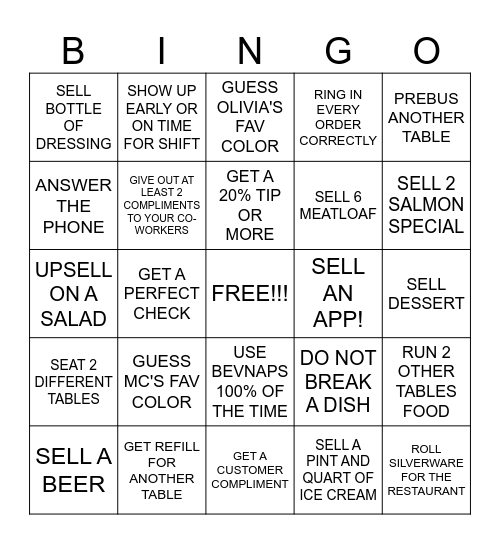 | B | I | N | G | O |
|---|---|---|---|---|
| SELL BOTTLE OF DRESSING | SHOW UP EARLY OR ON TIME FOR SHIFT | GUESS OLIVIA'S FAV COLOR | RING IN EVERY ORDER CORRECTLY | PREBUS ANOTHER TABLE |
| ANSWER THE PHONE | GIVE OUT AT LEAST 2 COMPLIMENTS TO YOUR CO-WORKERS | GET A 20% TIP OR MORE | SELL 6 MEATLOAF | SELL 2 SALMON SPECIAL |
| UPSELL ON A SALAD | GET A PERFECT CHECK | FREE!!! | SELL AN APP! | SELL DESSERT |
| SEAT 2 DIFFERENT TABLES | GUESS MC'S FAV COLOR | USE BEVNAPS 100% OF THE TIME | DO NOT BREAK A DISH | RUN 2 OTHER TABLES FOOD |
| SELL A BEER | GET REFILL FOR ANOTHER TABLE | GET A CUSTOMER COMPLIMENT | SELL A PINT AND QUART OF ICE CREAM | ROLL SILVERWARE FOR THE RESTAURANT |